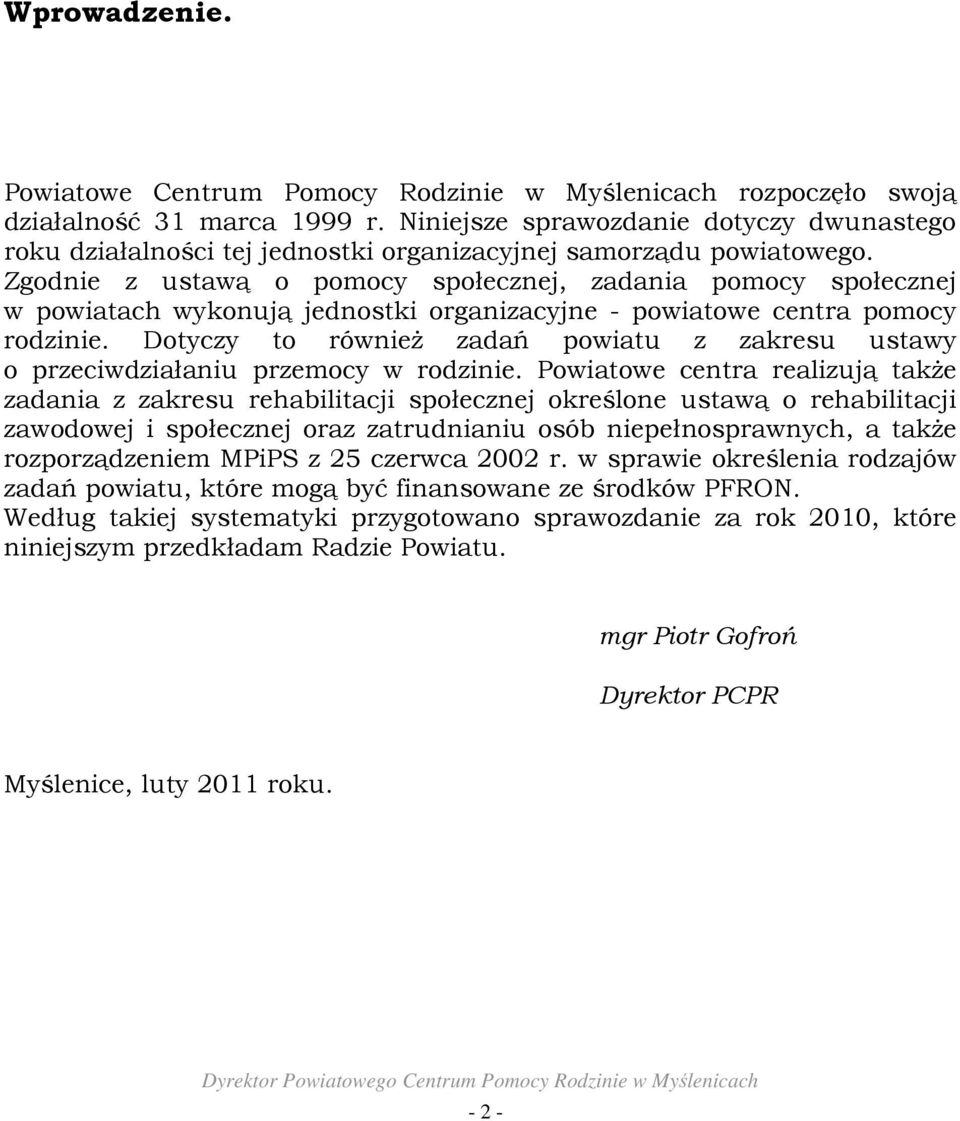 Wprowadzenie.

Powiatowe Centrum Pomocy Rodzinie w Myślenicach rozpoczęło swoją działalność 31 marca 1999 r. Niniejsze sprawozdanie dotyczy dwunastego roku działalności tej jednostki organizacyjnej samorządu powiatowego. Zgodnie z ustawą o pomocy społecznej, zadania pomocy społecznej w powiatach wykonują jednostki organizacyjne - powiatowe centra pomocy rodzinie. Dotyczy to również zadań powiatu z zakresu ustawy o przeciwdziałaniu przemocy w rodzinie. Powiatowe centra realizują także zadania z zakresu rehabilitacji społecznej określone ustawą o rehabilitacji zawodowej i społecznej oraz zatrudnianiu osób niepełnosprawnych, a także rozporządzeniem MPiPS z 25 czerwca 2002 r. w sprawie określenia rodzajów zadań powiatu, które mogą być finansowane ze środków PFRON.
Według takiej systematyki przygotowano sprawozdanie za rok 2010, które niniejszym przedkładam Radzie Powiatu.

mgr Piotr Gofroń

Dyrektor PCPR

Myślenice, luty 2011 roku.

Dyrektor Powiatowego Centrum Pomocy Rodzinie w Myślenicach

- 2 -